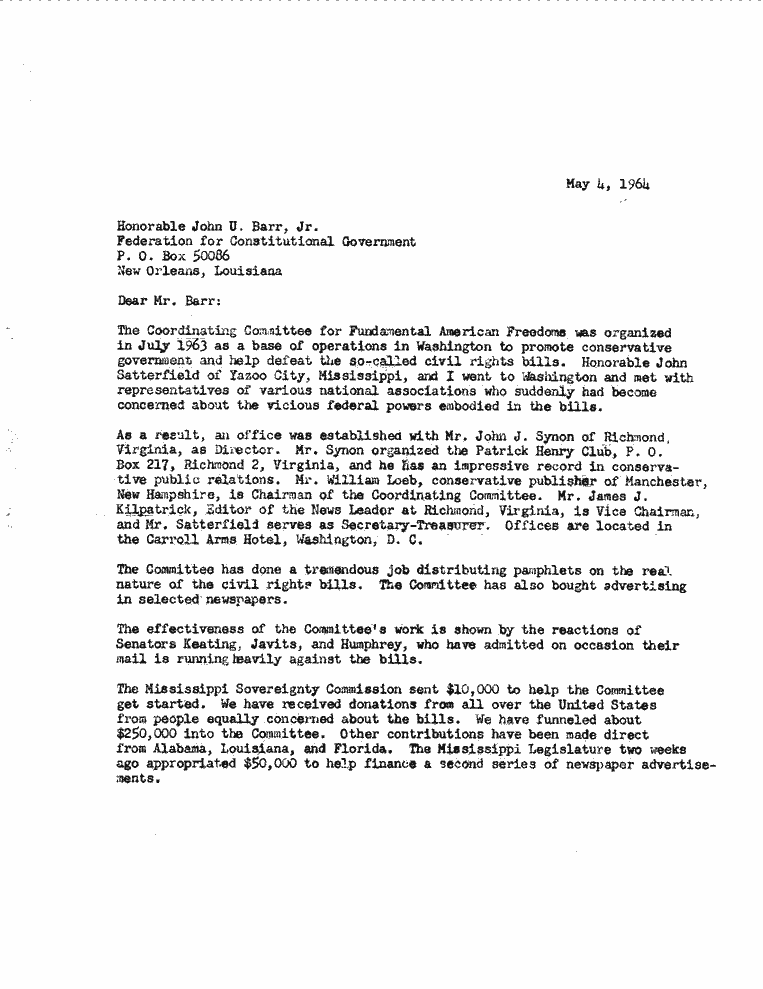 May 4, 1964

Honorable John U. Barr, Jr.
Federation for Constitutional Government
P. O. Box 50086
New Orleans, Louisiana

Dear Mr. Barr:

The Coordinating Committee for Fundamental American Freedoms was organized in July 1963 as a base of operations in Washington to promote conservative government and help defeat the so-called civil rights bills. Honorable John Satterfield of Yazoo City, Mississippi, and I went to Washington and met with representatives of various national associations who suddenly had become concerned about the vicious federal powers embodied in the bills.

As a result, an office was established with Mr. John J. Synon of Richmond, Virginia, as Director. Mr. Synon organized the Patrick Henry Club, P. O. Box 217, Richmond 2, Virginia, and he has an impressive record in conservative public relations. Mr. William Loeb, conservative publisher of Manchester, New Hampshire, is Chairman of the Coordinating Committee. Mr. James J. Kilpatrick, Editor of the News Leader at Richmond, Virginia, is Vice Chairman, and Mr. Satterfield serves as Secretary-Treasurer. Offices are located in the Carroll Arms Hotel, Washington, D. C.

The Committee has done a tremendous job distributing pamphlets on the real nature of the civil rights bills. The Committee has also bought advertising in selected newspapers.

The effectiveness of the Committee's work is shown by the reactions of Senators Keating, Javits, and Humphrey, who have admitted on occasion their mail is running heavily against the bills.

The Mississippi Sovereignty Commission sent $10,000 to help the Committee get started. We have received donations from all over the United States from people equally concerned about the bills. We have funneled about $250,000 into the Committee. Other contributions have been made direct from Alabama, Louisiana, and Florida. The Mississippi Legislature two weeks ago appropriated $50,000 to help finance a second series of newspaper advertisements.